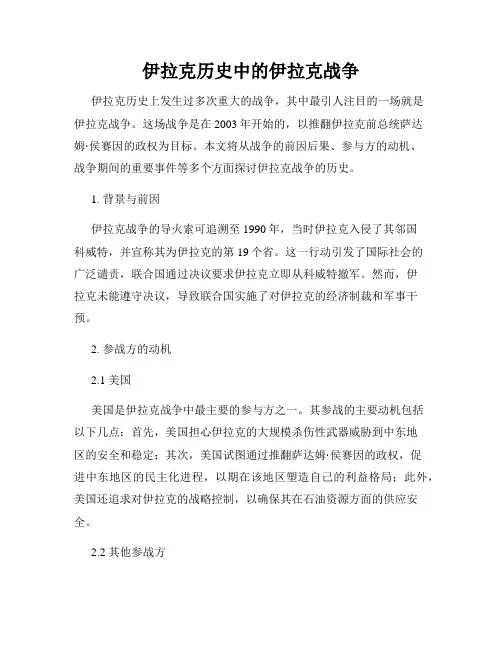 伊拉克历史中的伊拉克战争

伊拉克历史上发生过多次重大的战争，其中最引人注目的一场就是伊拉克战争。这场战争是在2003年开始的，以推翻伊拉克前总统萨达姆·侯赛因的政权为目标。本文将从战争的前因后果、参与方的动机、战争期间的重要事件等多个方面探讨伊拉克战争的历史。

1. 背景与前因

伊拉克战争的导火索可追溯至1990年，当时伊拉克入侵了其邻国科威特，并宣称其为伊拉克的第19个省。这一行动引发了国际社会的广泛谴责，联合国通过决议要求伊拉克立即从科威特撤军。然而，伊拉克未能遵守决议，导致联合国实施了对伊拉克的经济制裁和军事干预。

2. 参战方的动机

2.1 美国

美国是伊拉克战争中最主要的参与方之一。其参战的主要动机包括以下几点：首先，美国担心伊拉克的大规模杀伤性武器威胁到中东地区的安全和稳定；其次，美国试图通过推翻萨达姆·侯赛因的政权，促进中东地区的民主化进程，以期在该地区塑造自己的利益格局；此外，美国还追求对伊拉克的战略控制，以确保其在石油资源方面的供应安全。

2.2 其他参战方